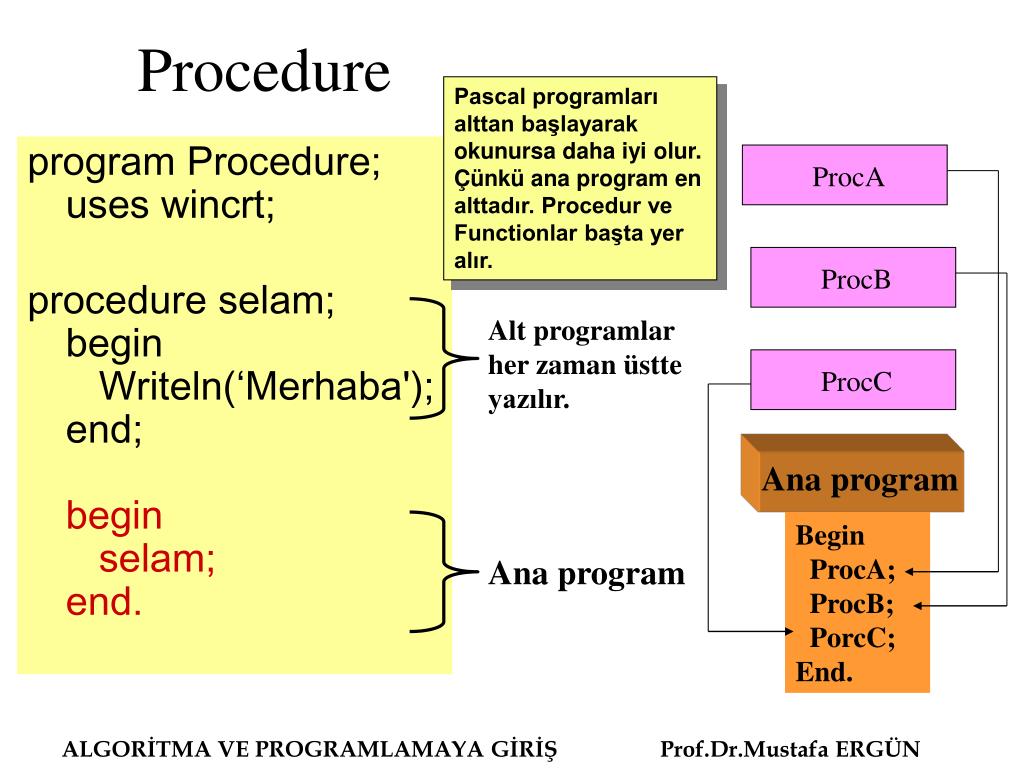 Procedure

program Procedure;
uses wincrt;

procedure selam;
begin
Writeln(‘Merhaba');
end;

begin
selam;
end.

Pascal programları alttan başlayarak okunursa daha iyi olur. Çünkü ana program en alttadır. Procedur ve Functionlar başta yer alır.

Alt programlar her zaman üstte yazılır.

Ana program

ProcA

ProcB

ProcC

Ana program

Begin
ProcA;
ProcB;
PorcC;
End.

ALGORİTMA VE PROGRAMLAMAYA GİRİŞ

Prof.Dr.Mustafa ERGÜN